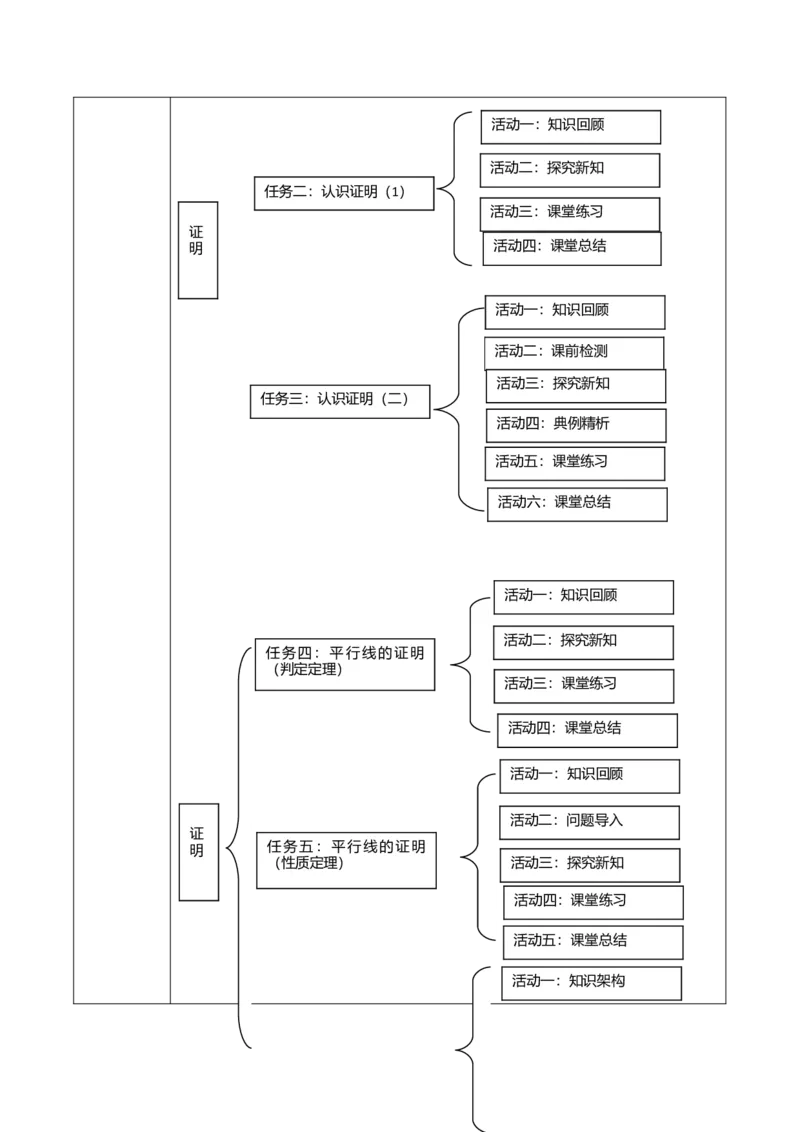 证明

任务二：认识证明（1）

活动一：知识回顾

活动二：探究新知

活动三：课堂练习

活动四：课堂总结

任务三：认识证明（二）

活动一：知识回顾

活动二：课前检测

活动三：探究新知

活动四：典例精析

活动五：课堂练习

活动六：课堂总结

证明

任务四：平行线的证明（判定定理）

活动一：知识回顾

活动二：探究新知

活动三：课堂练习

活动四：课堂总结

任务五：平行线的证明（性质定理）

活动一：知识回顾

活动二：问题导入

活动三：探究新知

活动四：课堂练习

活动五：课堂总结

活动一：知识架构